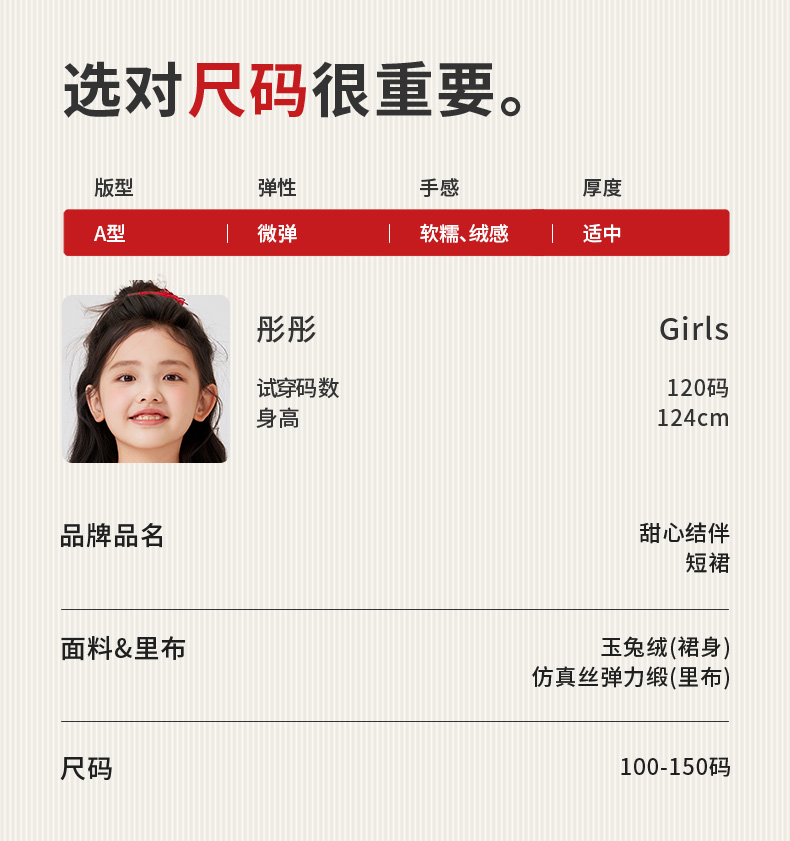 选对尺码很重要。

| 版型 | 弹性 | 手感 | 厚度 |
|---|---|---|---|
| A型 | 微弹 | 软糯、绒感 | 适中 |

彤彤
Girls

试穿码数
120码
身高
124cm

品牌品名
甜心结伴
短裙

面料&里布
玉兔绒(裙身)
仿真丝弹力缎(里布)

尺码
100-150码